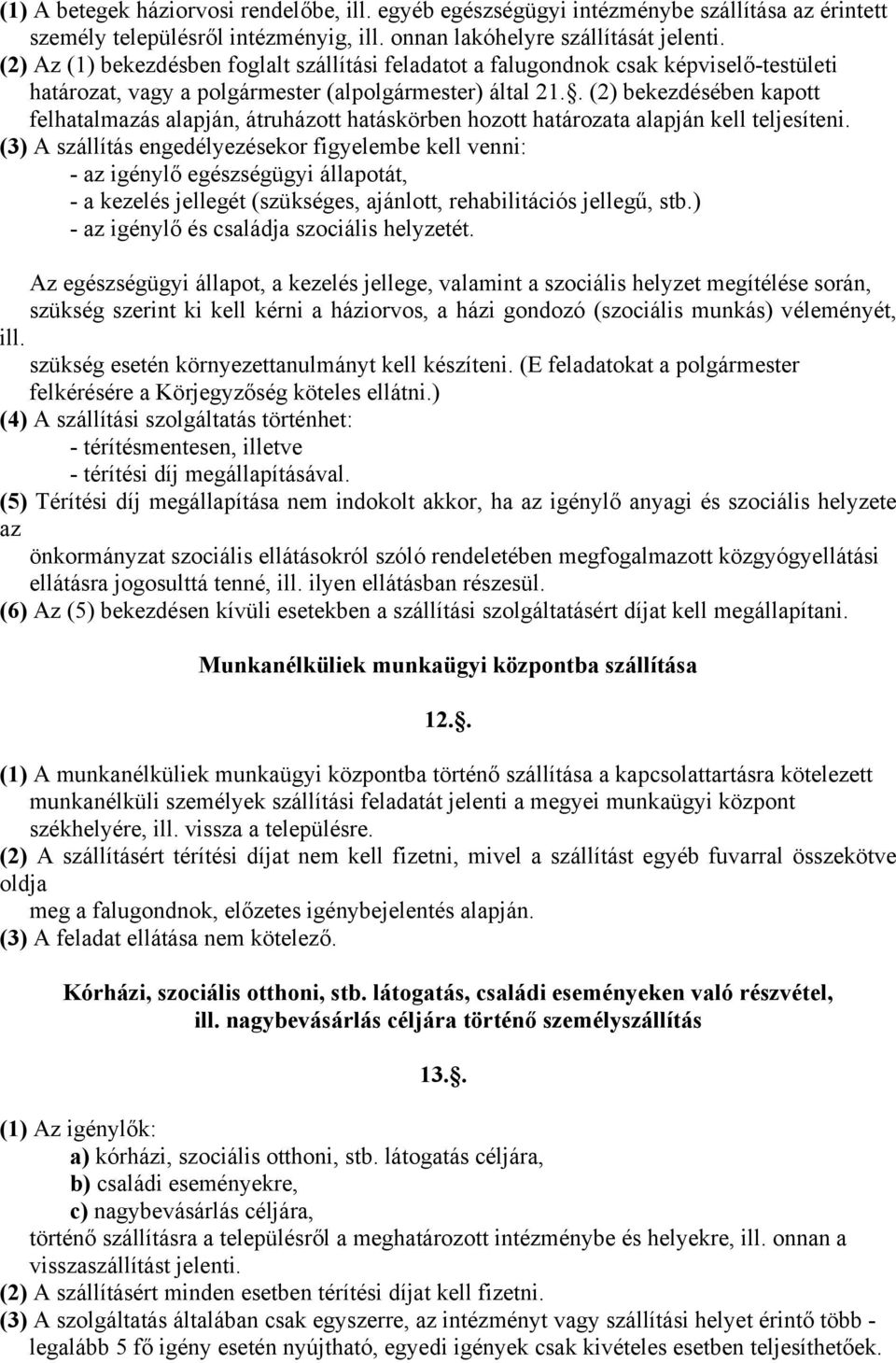 (1) A betegek háziorvosi rendelőbe, ill. egyéb egészségügyi intézménybe szállítása az érintett személy településről intézményig, ill. onnan lakóhelyre szállítását jelenti.
(2) Az (1) bekezdésben foglalt szállítási feladatot a falugondnok csak képviselő-testületi határozat, vagy a polgármester (alpolgármester) által 21.. (2) bekezdésében kapott felhatalmazás alapján, átruházott hatáskörben hozott határozata alapján kell teljesíteni.
(3) A szállítás engedélyezésekor figyelembe kell venni:
- az igénylő egészségügyi állapotát,
- a kezelés jellegét (szükséges, ajánlott, rehabilitációs jellegű, stb.)
- az igénylő és családja szociális helyzetét.

Az egészségügyi állapot, a kezelés jellege, valamint a szociális helyzet megítélése során, szükség szerint ki kell kérni a háziorvos, a házi gondozó (szociális munkás) véleményét, ill.
szükség esetén környezettanulmányt kell készíteni. (E feladatokat a polgármester felkérésére a Körjegyzőség köteles ellátni.)
(4) A szállítási szolgáltatás történhet:
- térítésmentesen, illetve
- térítési díj megállapításával.
(5) Térítési díj megállapítása nem indokolt akkor, ha az igénylő anyagi és szociális helyzete az
önkormányzat szociális ellátásokról szóló rendeletében megfogalmazott közgyógyellátási ellátásra jogosulttá tenné, ill. ilyen ellátásban részesül.
(6) Az (5) bekezdésen kívüli esetekben a szállítási szolgáltatásért díjat kell megállapítani.

Munkanélküliek munkaügyi központba szállítása

12..

(1) A munkanélküliek munkaügyi központba történő szállítása a kapcsolattartásra kötelezett munkanélküli személyek szállítási feladatát jelenti a megyei munkaügyi központ székhelyére, ill. vissza a településre.
(2) A szállításért térítési díjat nem kell fizetni, mivel a szállítást egyéb fuvarral összekötve oldja
meg a falugondnok, előzetes igénybejelentés alapján.
(3) A feladat ellátása nem kötelező.

Kórházi, szociális otthoni, stb. látogatás, családi eseményeken való részvétel, ill. nagybevásárlás céljára történő személyszállítás

13..

(1) Az igénylők:
a) kórházi, szociális otthoni, stb. látogatás céljára,
b) családi eseményekre,
c) nagybevásárlás céljára,
történő szállításra a településről a meghatározott intézménybe és helyekre, ill. onnan a visszaszállítást jelenti.
(2) A szállításért minden esetben térítési díjat kell fizetni.
(3) A szolgáltatás általában csak egyszerre, az intézményt vagy szállítási helyet érintő több - legalább 5 fő igény esetén nyújtható, egyedi igények csak kivételes esetben teljesíthetőek.